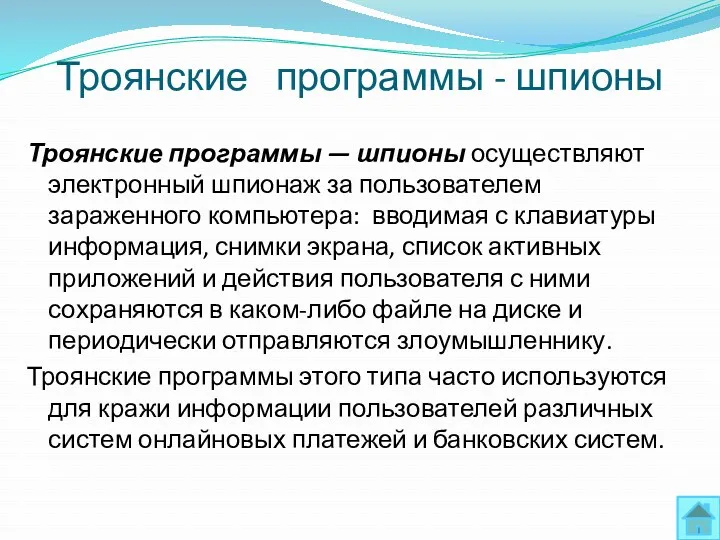 Троянские программы - шпионы

Троянские программы — шпионы осуществляют электронный шпионаж за пользователем зараженного компьютера: вводимая с клавиатуры информация, снимки экрана, список активных приложений и действия пользователя с ними сохраняются в каком-либо файле на диске и периодически отправляются злоумышленнику.

Троянские программы этого типа часто используются для кражи информации пользователей различных систем онлайновых платежей и банковских систем.